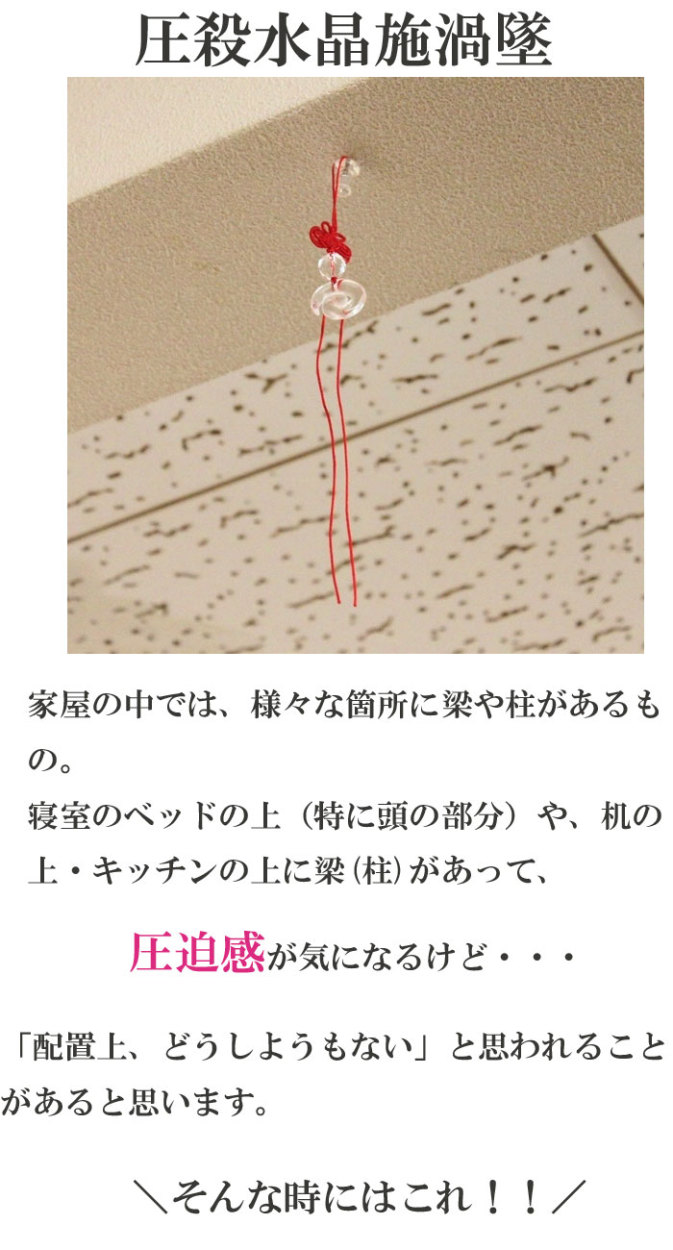 圧殺水晶施渦墜

家屋の中では、様々な箇所に梁や柱があるもの。
寝室のベッドの上（特に頭の部分）や、机の上・キッチンの上に梁（柱）があって、

圧迫感が気になるけど・・・

「配置上、どうしようもない」と思われることがあると思います。

＼そんな時にはこれ！！／